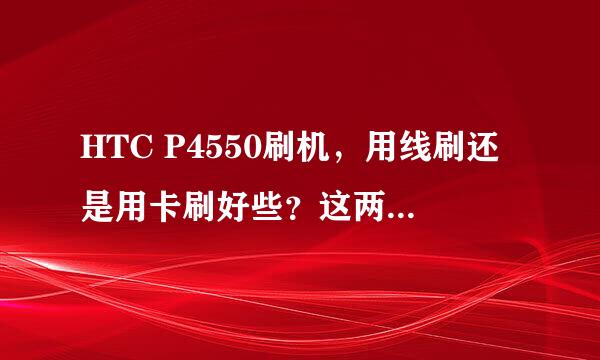 HTC P4550刷机，用线刷还是用卡刷好些？这两...